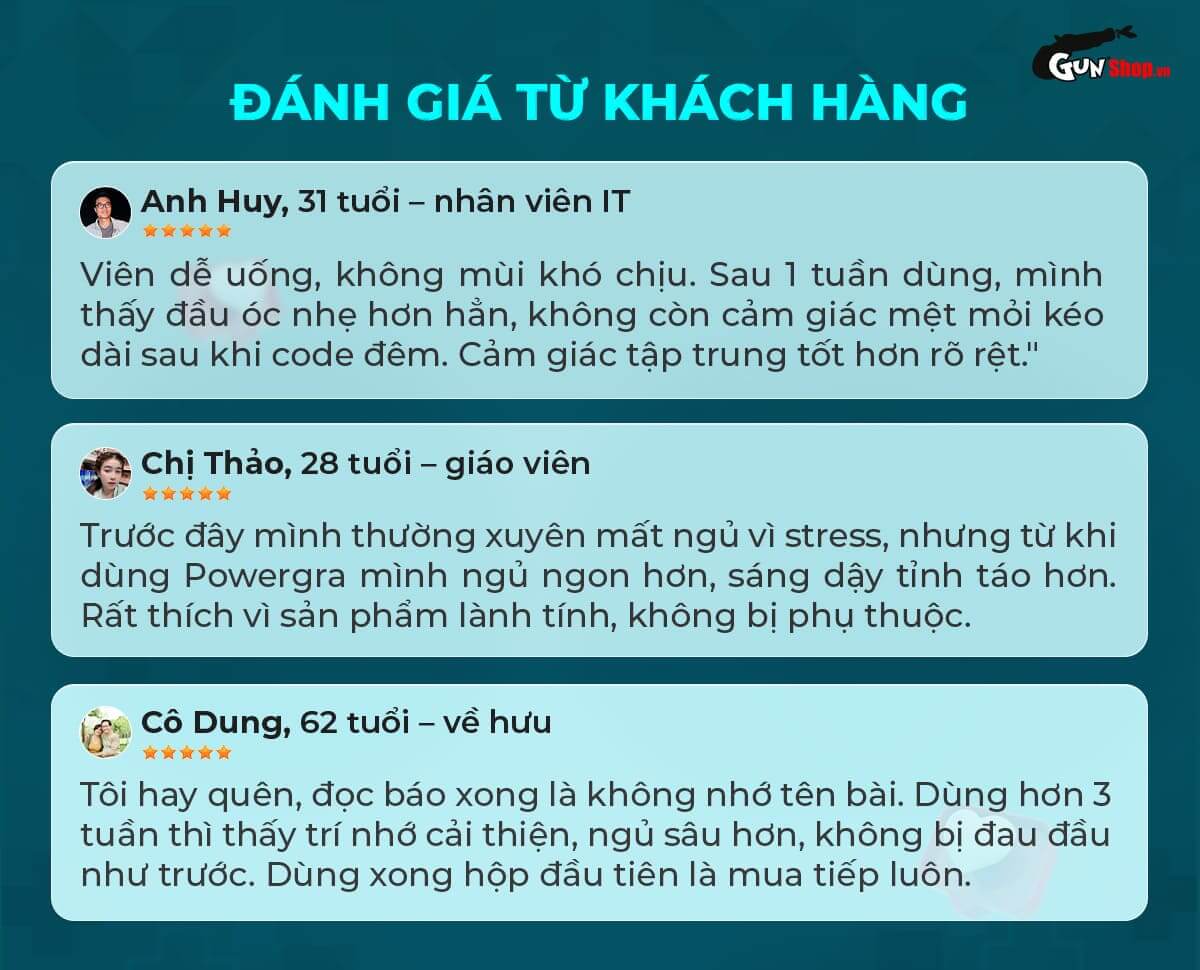 GUN Shop.vn

ĐÁNH GIÁ TỪ KHÁCH HÀNG

Anh Huy, 31 tuổi – nhân viên IT

Viên dễ uống, không mùi khó chịu. Sau 1 tuần dùng, mình thấy đầu óc nhẹ hơn hẳn, không còn cảm giác mệt mỏi kéo dài sau khi code đêm. Cảm giác tập trung tốt hơn rõ rệt."

Chị Thảo, 28 tuổi – giáo viên

Trước đây mình thường xuyên mất ngủ vì stress, nhưng từ khi dùng Powergra mình ngủ ngon hơn, sáng dậy tỉnh táo hơn. Rất thích vì sản phẩm lành tính, không bị phụ thuộc.

Cô Dung, 62 tuổi – về hưu

Tôi hay quên, đọc báo xong là không nhớ tên bài. Dùng hơn 3 tuần thì thấy trí nhớ cải thiện, ngủ sâu hơn, không bị đau đầu như trước. Dùng xong hộp đầu tiên là mua tiếp luôn.